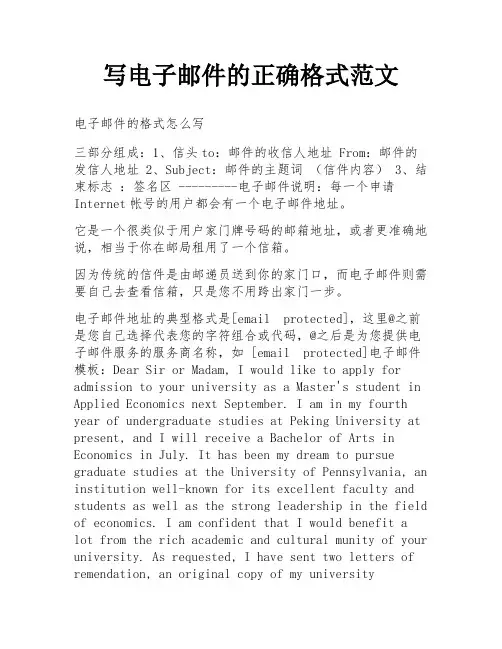 写电子邮件的正确格式范文

电子邮件的格式怎么写

三部分组成：1、信头 to：邮件的收信人地址 From：邮件的发信人地址 2、Subject：邮件的主题词 （信件内容） 3、结束标志 ： 签名区 ---------电子邮件说明：每一个申请 Internet 帐号的用户都会有一个电子邮件地址。

它是一个很类似于用户家门牌号码的邮箱地址，或者更准确地说，相当于你在邮局租用了一个信箱。

因为传统的信件是由邮递员送到你的家门口，而电子邮件则需要自己去查看信箱，只是您不用跨出家门一步。

电子邮件地址的典型格式是[email protected]，这里@之前是您自己选择代表您的字符组合或代码，@之后是为您提供电子邮件服务的服务商名称，如 [email protected]电子邮件模板：Dear Sir or Madam, I would like to apply for admission to your university as a Master's student in Applied Economics next September. I am in my fourth year of undergraduate studies at Peking University at present, and I will receive a Bachelor of Arts in Economics in July. It has been my dream to pursue graduate studies at the University of Pennsylvania, an institution well-known for its excellent faculty and students as well as the strong leadership in the field of economics. I am confident that I would benefit a lot from the rich academic and cultural munity of your university. As requested, I have sent two letters of remendation, an original copy of my university